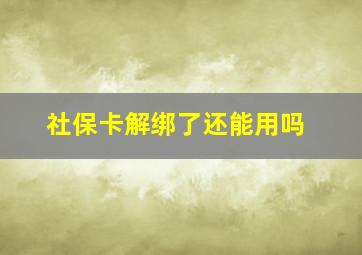 社保卡解绑了还能用吗